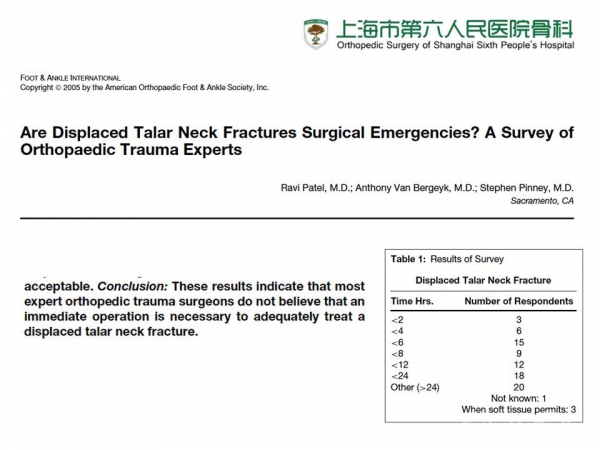 上海市第六人民医院骨科
Orthopedic Surgery of Shanghai Sixth People's Hospital

FOOT & ANKLE INTERNATIONAL
Copyright © 2005 by the American Orthopaedic Foot & Ankle Society, Inc.

Are Displaced Talar Neck Fractures Surgical Emergencies? A Survey of Orthopaedic Trauma Experts

Ravi Patel, M.D.; Anthony Van Bergeyk, M.D.; Stephen Pinney, M.D.
Sacramento, CA

acceptable. Conclusion: These results indicate that most expert orthopedic trauma surgeons do not believe that an immediate operation is necessary to adequately treat a displaced talar neck fracture.

Table 1: Results of Survey

Displaced Talar Neck Fracture

| Time Hrs. | Number of Respondents |
|---|---|
| <2 | 3 |
| <4 | 6 |
| <6 | 15 |
| <8 | 9 |
| <12 | 12 |
| <24 | 18 |
| Other (>24) | 20 |
| | Not known: 1 |
| | When soft tissue permits: 3 |